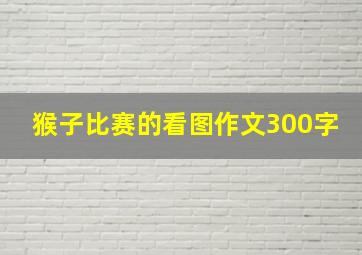 猴子比赛的看图作文300字